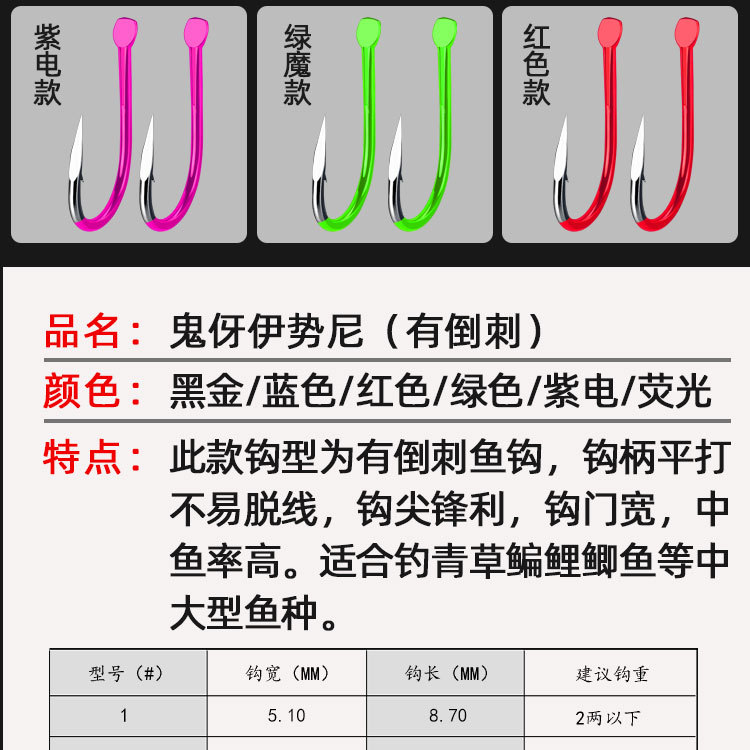 紫电款

绿魔款

红色款

品名：鬼伢伊势尼（有倒刺）

颜色：黑金/蓝色/红色/绿色/紫电/荧光

特点：此款钩型为有倒刺鱼钩，钩柄平打不易脱线，钩尖锋利，钩门宽，中鱼率高。适合钓青草鳊鲤鲫鱼等中大型鱼种。

| 型号（#） | 钩宽（MM） | 钩长（MM） | 建议钩重 |
|---|---|---|---|
| 1 | 5.10 | 8.70 | 2两以下 |